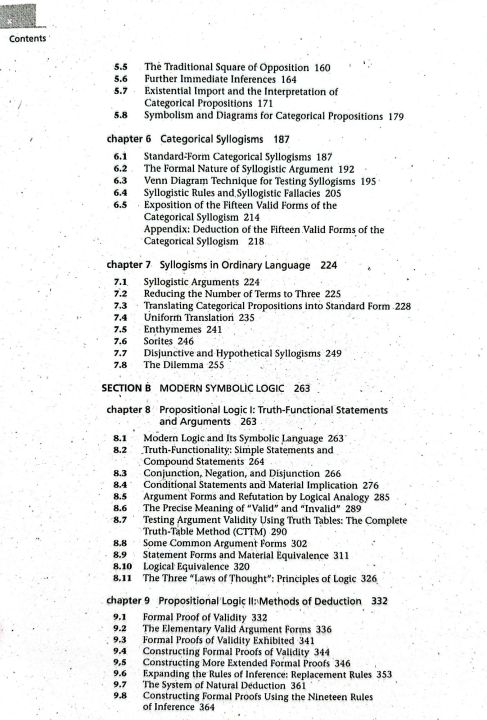 Contents

5.5 The Traditional Square of Opposition 160
5.6 Further Immediate Inferences 164
5.7 Existential Import and the Interpretation of Categorical Propositions 171
5.8 Symbolism and Diagrams for Categorical Propositions 179

chapter 6 Categorical Syllogisms 187

6.1 Standard-Form Categorical Syllogisms 187
6.2 The Formal Nature of Syllogistic Argument 192
6.3 Venn Diagram Technique for Testing Syllogisms 195
6.4 Syllogistic Rules and Syllogistic Fallacies 205
6.5 Exposition of the Fifteen Valid Forms of the Categorical Syllogism 214
Appendix: Deduction of the Fifteen Valid Forms of the Categorical Syllogism 218

chapter 7 Syllogisms in Ordinary Language 224

7.1 Syllogistic Arguments 224
7.2 Reducing the Number of Terms to Three 225
7.3 Translating Categorical Propositions into Standard Form 228
7.4 Uniform Translation 235
7.5 Enthymemes 241
7.6 Sorites 246
7.7 Disjunctive and Hypothetical Syllogisms 249
7.8 The Dilemma 255

SECTION B MODERN SYMBOLIC LOGIC 263

chapter 8 Propositional Logic I: Truth-Functional Statements and Arguments 263

8.1 Modern Logic and Its Symbolic Language 263
8.2 Truth-Functionality: Simple Statements and Compound Statements 264
8.3 Conjunction, Negation, and Disjunction 266
8.4 Conditional Statements and Material Implication 276
8.5 Argument Forms and Refutation by Logical Analogy 285
8.6 The Precise Meaning of "Valid" and "Invalid" 289
8.7 Testing Argument Validity Using Truth Tables: The Complete Truth-Table Method (CTTM) 290
8.8 Some Common Argument Forms 302
8.9 Statement Forms and Material Equivalence 311
8.10 Logical Equivalence 320
8.11 The Three "Laws of Thought": Principles of Logic 326

chapter 9 Propositional Logic II: Methods of Deduction 332

9.1 Formal Proof of Validity 332
9.2 The Elementary Valid Argument Forms 336
9.3 Formal Proofs of Validity Exhibited 341
9.4 Constructing Formal Proofs of Validity 344
9.5 Constructing More Extended Formal Proofs 346
9.6 Expanding the Rules of Inference: Replacement Rules 353
9.7 The System of Natural Deduction 361
9.8 Constructing Formal Proofs Using the Nineteen Rules of Inference 364